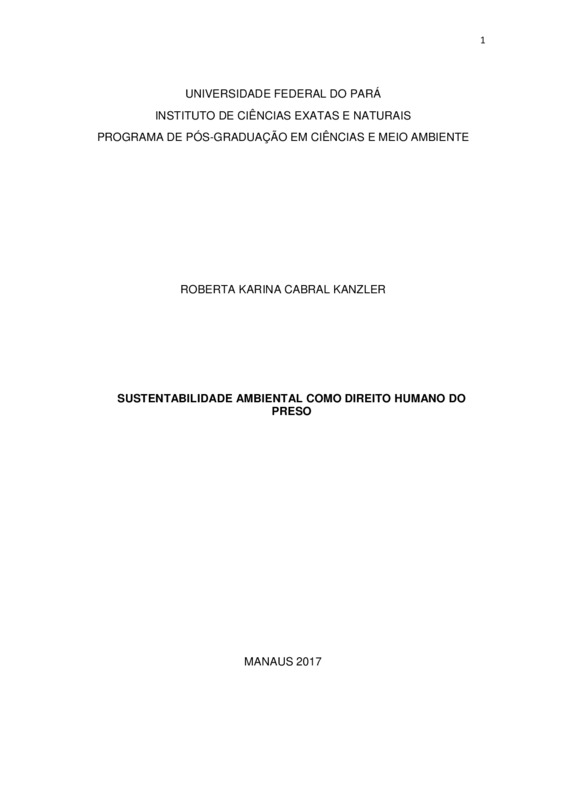 1

UNIVERSIDADE FEDERAL DO PARÁ
INSTITUTO DE CIÊNCIAS EXATAS E NATURAIS
PROGRAMA DE PÓS-GRADUAÇÃO EM CIÊNCIAS E MEIO AMBIENTE

ROBERTA KARINA CABRAL KANZLER

SUSTENTABILIDADE AMBIENTAL COMO DIREITO HUMANO DO PRESO

MANAUS 2017